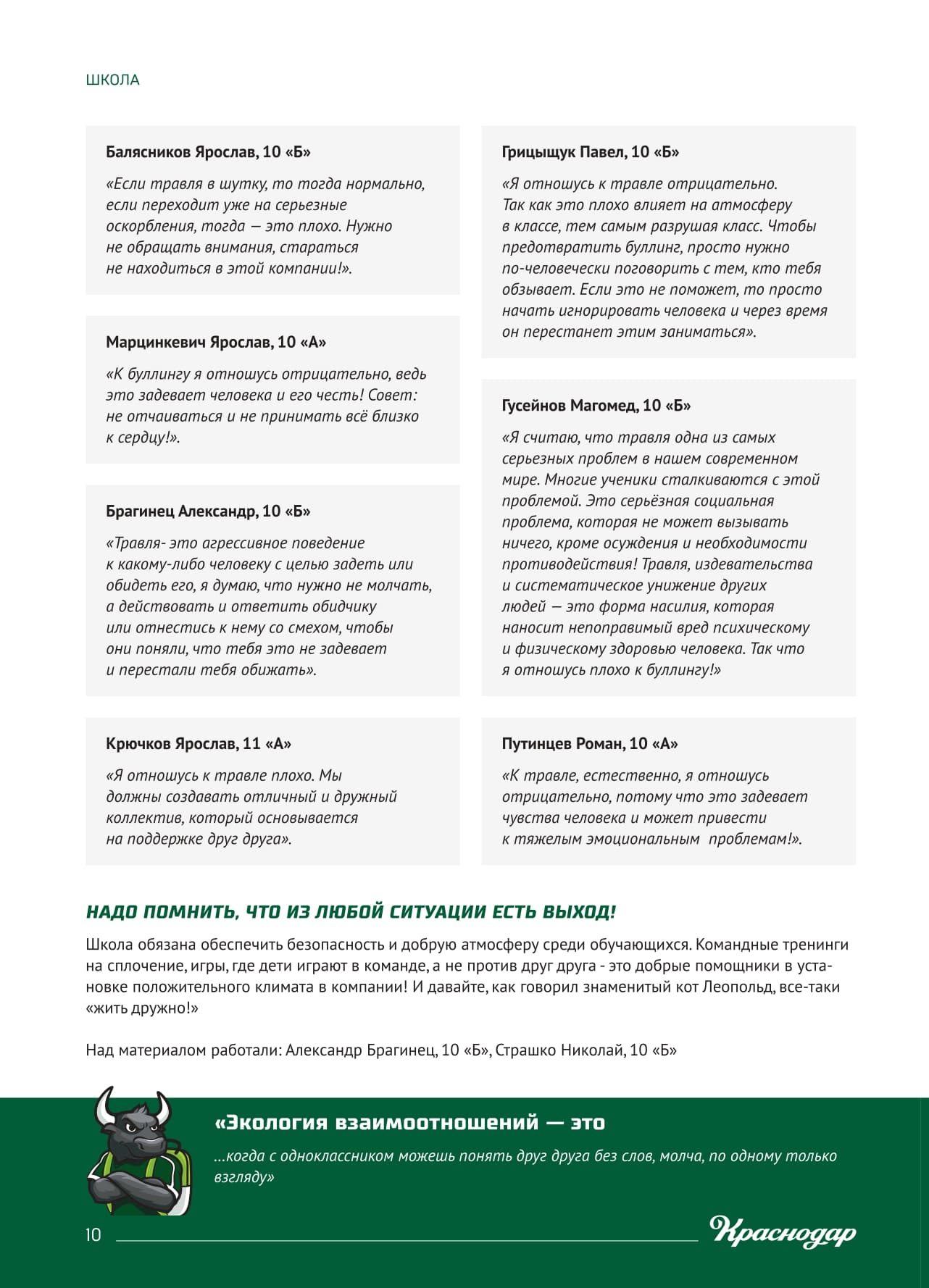 ШКОЛА

Балясников Ярослав, 10 «Б»

«Если травля в шутку, то тогда нормально, если переходит уже на серьезные оскорбления, тогда — это плохо. Нужно не обращать внимания, стараться не находиться в этой компании!».

Марцинкевич Ярослав, 10 «А»

«К буллингу я отношусь отрицательно, ведь это задевает человека и его честь! Совет: не отчаиваться и не принимать всё близко к сердцу!».

Брагинец Александр, 10 «Б»

«Травля- это агрессивное поведение к какому-либо человеку с целью задеть или обидеть его, я думаю, что нужно не молчать, а действовать и ответить обидчику или отнестись к нему со смехом, чтобы они поняли, что тебя это не задевает и перестали тебя обижать».

Крючков Ярослав, 11 «А»

«Я отношусь к травле плохо. Мы должны создавать отличный и дружный коллектив, который основывается на поддержке друг друга».

Грицыщук Павел, 10 «Б»

«Я отношусь к травле отрицательно. Так как это плохо влияет на атмосферу в классе, тем самым разрушая класс. Чтобы предотвратить буллинг, просто нужно по-человечески поговорить с тем, кто тебя обзывает. Если это не поможет, то просто начать игнорировать человека и через время он перестанет этим заниматься».

Гусейнов Магомед, 10 «Б»

«Я считаю, что травля одна из самых серьезных проблем в нашем современном мире. Многие ученики сталкиваются с этой проблемой. Это серьёзная социальная проблема, которая не может вызывать ничего, кроме осуждения и необходимости противодействия! Травля, издевательства и систематическое унижение других людей — это форма насилия, которая наносит непоправимый вред психическому и физическому здоровью человека. Так что я отношусь плохо к буллингу!»

Путинцев Роман, 10 «А»

«К травле, естественно, я отношусь отрицательно, потому что это задевает чувства человека и может привести к тяжелым эмоциональным проблемам!».

НАДО ПОМНИТЬ, ЧТО ИЗ ЛЮБОЙ СИТУАЦИИ ЕСТЬ ВЫХОД!

Школа обязана обеспечить безопасность и добрую атмосферу среди обучающихся. Командные тренинги на сплочение, игры, где дети играют в команде, а не против друг друга - это добрые помощники в установке положительного климата в компании! И давайте, как говорил знаменитый кот Леопольд, все-таки «жить дружно!»

Над материалом работали: Александр Брагинец, 10 «Б», Страшко Николай, 10 «Б»

«Экология взаимоотношений — это

...когда с одноклассником можешь понять друг друга без слов, молча, по одному только взгляду»

10

Краснодар